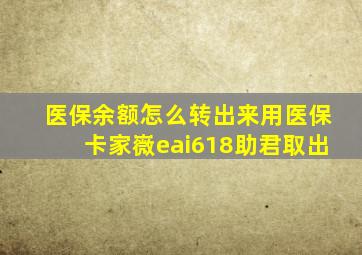 医保余额怎么转出来用医保卡家薇eai618助君取出